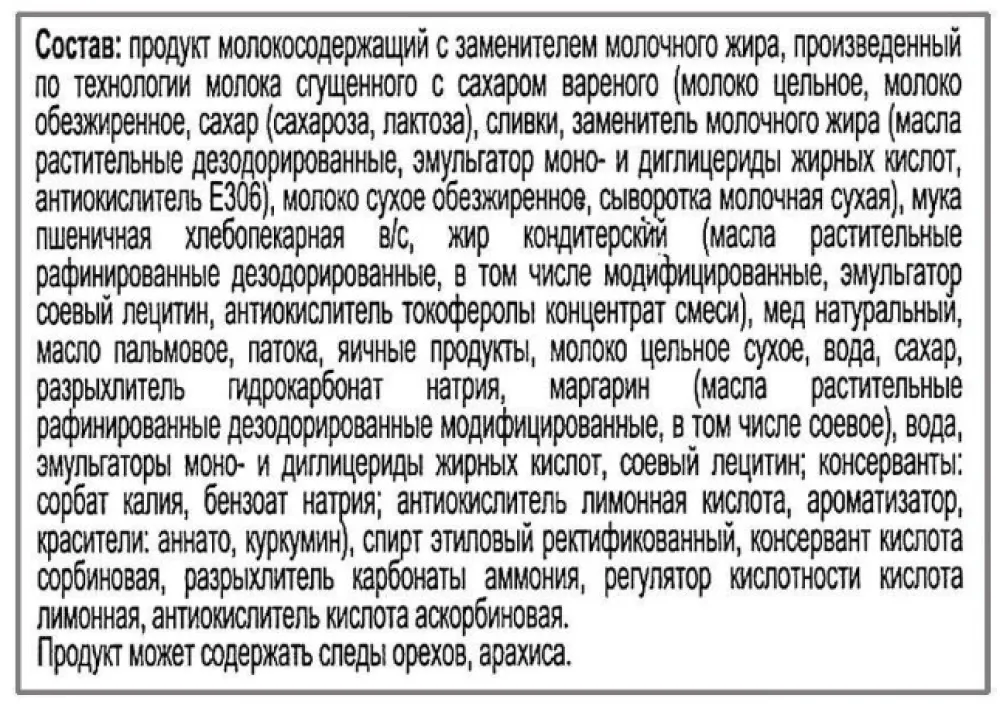 Состав: продукт молокосодержащий с заменителем молочного жира, произведенный по технологии молока сгущенного с сахаром вареного (молоко цельное, молоко обезжиренное, сахар (сахароза, лактоза), сливки, заменитель молочного жира (масла растительные дезодорированные, эмульгатор моно- и диглицериды жирных кислот, антиокислитель Е306), молоко сухое обезжиренное, сыворотка молочная сухая), мука пшеничная хлебопекарная в/с, жир кондитерский (масла растительные рафинированные дезодорированные, в том числе модифицированные, эмульгатор соевый лецитин, антиокислитель токоферолы концентрат смеси), мед натуральный, масло пальмовое, патока, яичные продукты, молоко цельное сухое, вода, сахар, разрыхлитель гидрокарбонат натрия, маргарин (масла растительные рафинированные дезодорированные модифицированные, в том числе соевое), вода, эмульгаторы моно- и диглицериды жирных кислот, соевый лецитин; консерванты: сорбат калия, бензоат натрия; антиокислитель лимонная кислота, ароматизатор, красители: аннато, куркумин), спирт этиловый ректификованный, консервант кислота сорбиновая, разрыхлитель карбонаты аммония, регулятор кислотности кислота лимонная, антиокислитель кислота аскорбиновая.
Продукт может содержать следы орехов, арахиса.